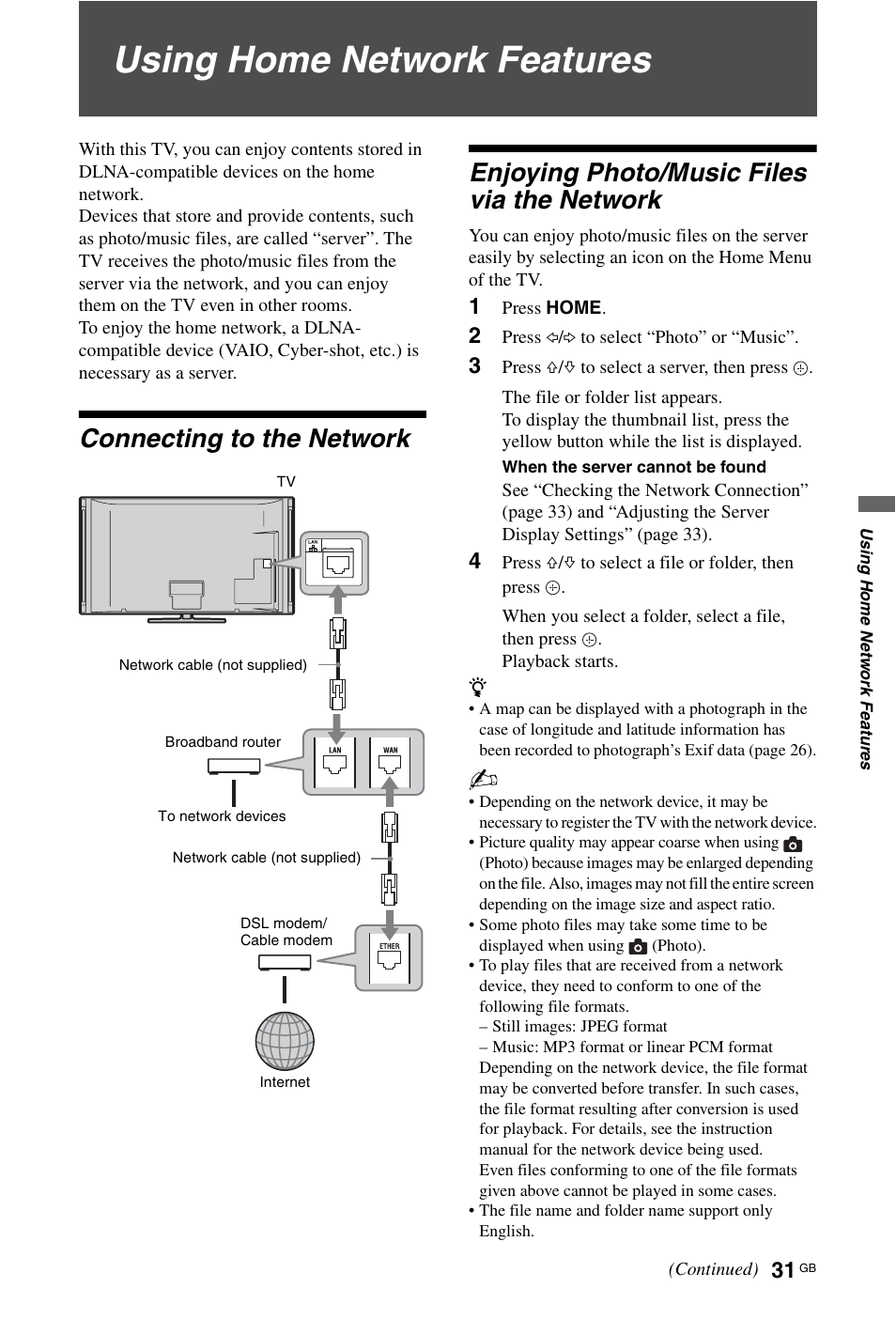 Using Home Network Features

With this TV, you can enjoy contents stored in DLNA-compatible devices on the home network.
Devices that store and provide contents, such as photo/music files, are called “server”. The TV receives the photo/music files from the server via the network, and you can enjoy them on the TV even in other rooms.
To enjoy the home network, a DLNA-compatible device (VAIO, Cyber-shot, etc.) is necessary as a server.

Connecting to the Network

TV

LAN

Network cable (not supplied)

Broadband router

LAN

WAN

To network devices

Network cable (not supplied)

DSL modem/
Cable modem

ETHER

Internet

Enjoying Photo/Music Files via the Network

You can enjoy photo/music files on the server easily by selecting an icon on the Home Menu of the TV.

1 Press HOME.

2 Press ⇦/⇨ to select “Photo” or “Music”.

3 Press ⇧/⇩ to select a server, then press ⊕.

The file or folder list appears.
To display the thumbnail list, press the yellow button while the list is displayed.

When the server cannot be found
See “Checking the Network Connection” (page 33) and “Adjusting the Server Display Settings” (page 33).

4 Press ⇧/⇩ to select a file or folder, then press ⊕.

When you select a folder, select a file, then press ⊕.
Playback starts.

• A map can be displayed with a photograph in the case of longitude and latitude information has been recorded to photograph’s Exif data (page 26).

• Depending on the network device, it may be necessary to register the TV with the network device.
• Picture quality may appear coarse when using (Photo) because images may be enlarged depending on the file. Also, images may not fill the entire screen depending on the image size and aspect ratio.
• Some photo files may take some time to be displayed when using (Photo).
• To play files that are received from a network device, they need to conform to one of the following file formats.
– Still images: JPEG format
– Music: MP3 format or linear PCM format
Depending on the network device, the file format may be converted before transfer. In such cases, the file format resulting after conversion is used for playback. For details, see the instruction manual for the network device being used.
Even files conforming to one of the file formats given above cannot be played in some cases.
• The file name and folder name support only English.

Using Home Network Features

(Continued) 31 GB